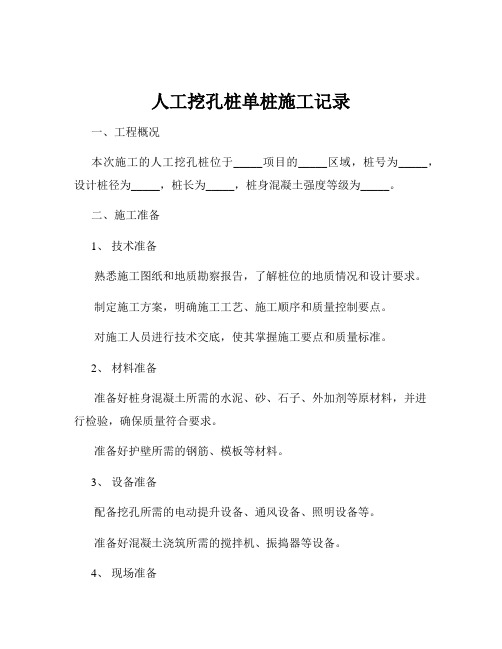 人工挖孔桩单桩施工记录

一、工程概况

本次施工的人工挖孔桩位于_____项目的_____区域，桩号为_____，设计桩径为_____，桩长为_____，桩身混凝土强度等级为_____。

二、施工准备

1、 技术准备

熟悉施工图纸和地质勘察报告，了解桩位的地质情况和设计要求。

制定施工方案，明确施工工艺、施工顺序和质量控制要点。

对施工人员进行技术交底，使其掌握施工要点和质量标准。

2、 材料准备

准备好桩身混凝土所需的水泥、砂、石子、外加剂等原材料，并进行检验，确保质量符合要求。

准备好护壁所需的钢筋、模板等材料。

3、 设备准备

配备挖孔所需的电动提升设备、通风设备、照明设备等。

准备好混凝土浇筑所需的搅拌机、振捣器等设备。

4、 现场准备